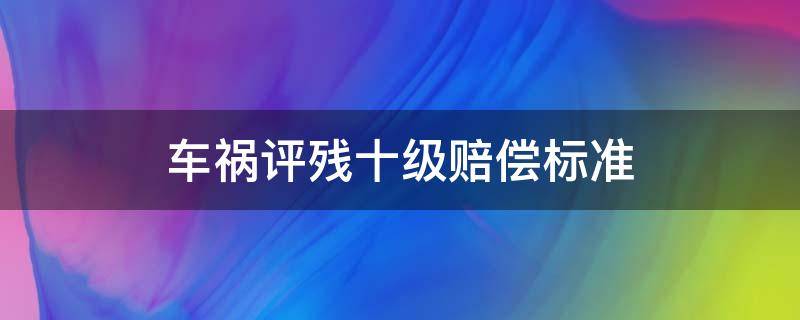 车祸评残十级赔偿标准